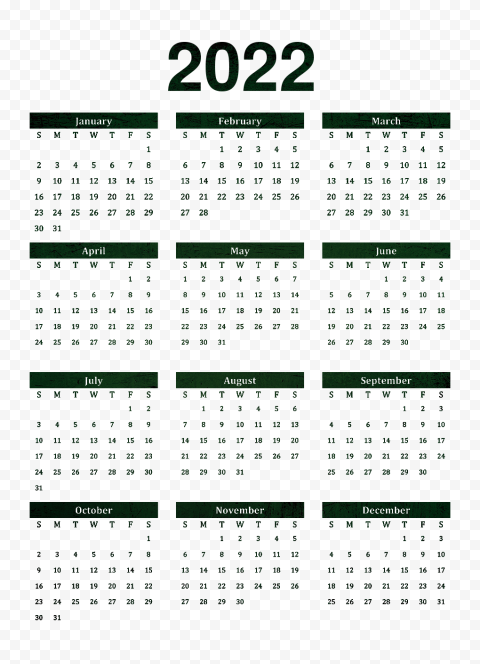 2022

January

| S | M | T | W | T | F | S |
|---|---|---|---|---|---|---|
| | | | | | | 1 |
| 2 | 3 | 4 | 5 | 6 | 7 | 8 |
| 9 | 10 | 11 | 12 | 13 | 14 | 15 |
| 16 | 17 | 18 | 19 | 20 | 21 | 22 |
| 23 | 24 | 25 | 26 | 27 | 28 | 29 |
| 30 | 31 | | | | | |

February

| S | M | T | W | T | F | S |
|---|---|---|---|---|---|---|
| | | 1 | 2 | 3 | 4 | 5 |
| 6 | 7 | 8 | 9 | 10 | 11 | 12 |
| 13 | 14 | 15 | 16 | 17 | 18 | 19 |
| 20 | 21 | 22 | 23 | 24 | 25 | 26 |
| 27 | 28 | | | | | |

March

| S | M | T | W | T | F | S |
|---|---|---|---|---|---|---|
| | | 1 | 2 | 3 | 4 | 5 |
| 6 | 7 | 8 | 9 | 10 | 11 | 12 |
| 13 | 14 | 15 | 16 | 17 | 18 | 19 |
| 20 | 21 | 22 | 23 | 24 | 25 | 26 |
| 27 | 28 | 29 | 30 | 31 | | |

April

| S | M | T | W | T | F | S |
|---|---|---|---|---|---|---|
| | | | | | 1 | 2 |
| 3 | 4 | 5 | 6 | 7 | 8 | 9 |
| 10 | 11 | 12 | 13 | 14 | 15 | 16 |
| 17 | 18 | 19 | 20 | 21 | 22 | 23 |
| 24 | 25 | 26 | 27 | 28 | 29 | 30 |

May

| S | M | T | W | T | F | S |
|---|---|---|---|---|---|---|
| 1 | 2 | 3 | 4 | 5 | 6 | 7 |
| 8 | 9 | 10 | 11 | 12 | 13 | 14 |
| 15 | 16 | 17 | 18 | 19 | 20 | 21 |
| 22 | 23 | 24 | 25 | 26 | 27 | 28 |
| 29 | 30 | 31 | | | | |

June

| S | M | T | W | T | F | S |
|---|---|---|---|---|---|---|
| | | | 1 | 2 | 3 | 4 |
| 5 | 6 | 7 | 8 | 9 | 10 | 11 |
| 12 | 13 | 14 | 15 | 16 | 17 | 18 |
| 19 | 20 | 21 | 22 | 23 | 24 | 25 |
| 26 | 27 | 28 | 29 | 30 | | |

July

| S | M | T | W | T | F | S |
|---|---|---|---|---|---|---|
| | | | | | 1 | 2 |
| 3 | 4 | 5 | 6 | 7 | 8 | 9 |
| 10 | 11 | 12 | 13 | 14 | 15 | 16 |
| 17 | 18 | 19 | 20 | 21 | 22 | 23 |
| 24 | 25 | 26 | 27 | 28 | 29 | 30 |
| 31 | | | | | | |

August

| S | M | T | W | T | F | S |
|---|---|---|---|---|---|---|
| | 1 | 2 | 3 | 4 | 5 | 6 |
| 7 | 8 | 9 | 10 | 11 | 12 | 13 |
| 14 | 15 | 16 | 17 | 18 | 19 | 20 |
| 21 | 22 | 23 | 24 | 25 | 26 | 27 |
| 28 | 29 | 30 | 31 | | | |

September

| S | M | T | W | T | F | S |
|---|---|---|---|---|---|---|
| | | | | 1 | 2 | 3 |
| 4 | 5 | 6 | 7 | 8 | 9 | 10 |
| 11 | 12 | 13 | 14 | 15 | 16 | 17 |
| 18 | 19 | 20 | 21 | 22 | 23 | 24 |
| 25 | 26 | 27 | 28 | 29 | 30 | |

October

| S | M | T | W | T | F | S |
|---|---|---|---|---|---|---|
| | | | | | | 1 |
| 2 | 3 | 4 | 5 | 6 | 7 | 8 |
| 9 | 10 | 11 | 12 | 13 | 14 | 15 |
| 16 | 17 | 18 | 19 | 20 | 21 | 22 |
| 23 | 24 | 25 | 26 | 27 | 28 | 29 |
| 30 | 31 | | | | | |

November

| S | M | T | W | T | F | S |
|---|---|---|---|---|---|---|
| | | 1 | 2 | 3 | 4 | 5 |
| 6 | 7 | 8 | 9 | 10 | 11 | 12 |
| 13 | 14 | 15 | 16 | 17 | 18 | 19 |
| 20 | 21 | 22 | 23 | 24 | 25 | 26 |
| 27 | 28 | 29 | 30 | | | |

December

| S | M | T | W | T | F | S |
|---|---|---|---|---|---|---|
| | | | | 1 | 2 | 3 |
| 4 | 5 | 6 | 7 | 8 | 9 | 10 |
| 11 | 12 | 13 | 14 | 15 | 16 | 17 |
| 18 | 19 | 20 | 21 | 22 | 23 | 24 |
| 25 | 26 | 27 | 28 | 29 | 30 | 31 |